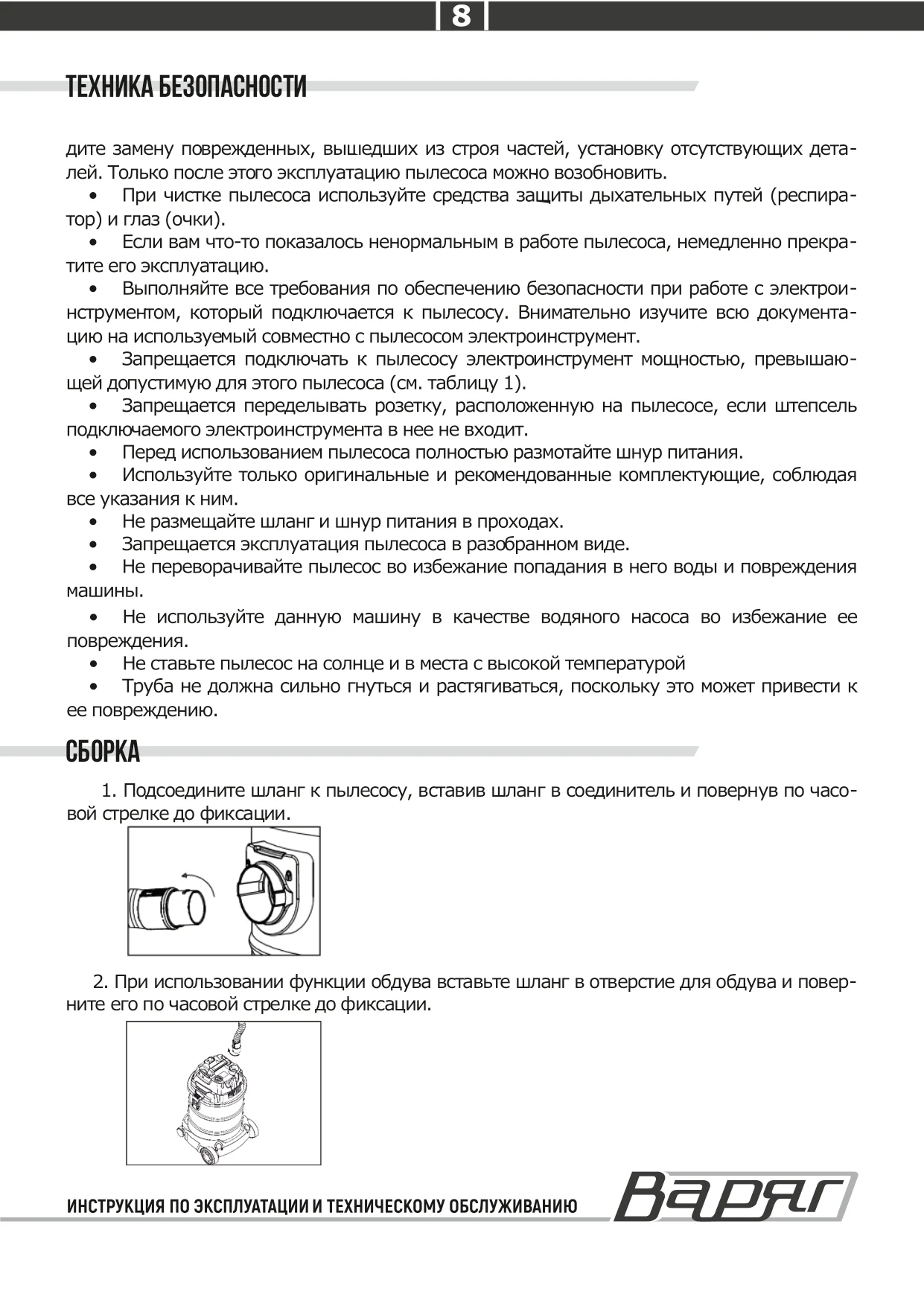 8

ТЕХНИКА БЕЗОПАСНОСТИ

дите замену поврежденных, вышедших из строя частей, установку отсутствующих деталей. Только после этого эксплуатацию пылесоса можно возобновить.

• При чистке пылесоса используйте средства защиты дыхательных путей (респиратор) и глаз (очки).

• Если вам что-то показалось ненормальным в работе пылесоса, немедленно прекратите его эксплуатацию.

• Выполняйте все требования по обеспечению безопасности при работе с электроинструментом, который подключается к пылесосу. Внимательно изучите всю документацию на используемый совместно с пылесосом электроинструмент.

• Запрещается подключать к пылесосу электроинструмент мощностью, превышающей допустимую для этого пылесоса (см. таблицу 1).

• Запрещается переделывать розетку, расположенную на пылесосе, если штепсель подключаемого электроинструмента в нее не входит.

• Перед использованием пылесоса полностью размотайте шнур питания.

• Используйте только оригинальные и рекомендованные комплектующие, соблюдая все указания к ним.

• Не размещайте шланг и шнур питания в проходах.

• Запрещается эксплуатация пылесоса в разобранном виде.

• Не переворачивайте пылесос во избежание попадания в него воды и повреждения машины.

• Не используйте данную машину в качестве водяного насоса во избежание ее повреждения.

• Не ставьте пылесос на солнце и в места с высокой температурой

• Труба не должна сильно гнуться и растягиваться, поскольку это может привести к ее повреждению.

СБОРКА

1. Подсоедините шланг к пылесосу, вставив шланг в соединитель и повернув по часовой стрелке до фиксации.

2. При использовании функции обдува вставьте шланг в отверстие для обдува и поверните его по часовой стрелке до фиксации.

ИНСТРУКЦИЯ ПО ЭКСПЛУАТАЦИИ И ТЕХНИЧЕСКОМУ ОБСЛУЖИВАНИЮ

Варяг